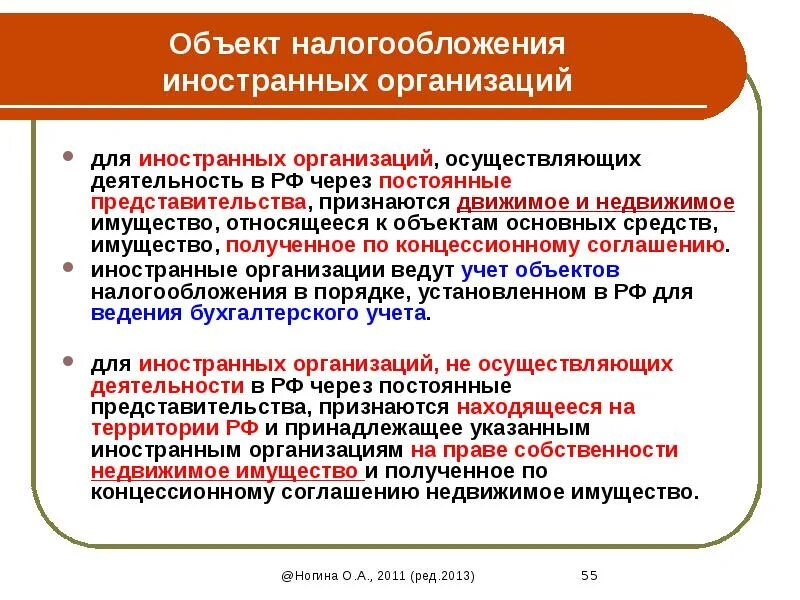 Объект налогообложения иностранных организаций

• для иностранных организаций, осуществляющих деятельность в РФ через постоянные представительства, признаются движимое и недвижимое имущество, относящееся к объектам основных средств, имущество, полученное по концессионному соглашению.

• иностранные организации ведут учет объектов налогообложения в порядке, установленном в РФ для ведения бухгалтерского учета.

• для иностранных организаций, не осуществляющих деятельности в РФ через постоянные представительства, признаются находящееся на территории РФ и принадлежащее указанным иностранным организациям на праве собственности недвижимое имущество и полученное по концессионному соглашению недвижимое имущество.

@Нопина О.А., 2011 (ред.2013)

55